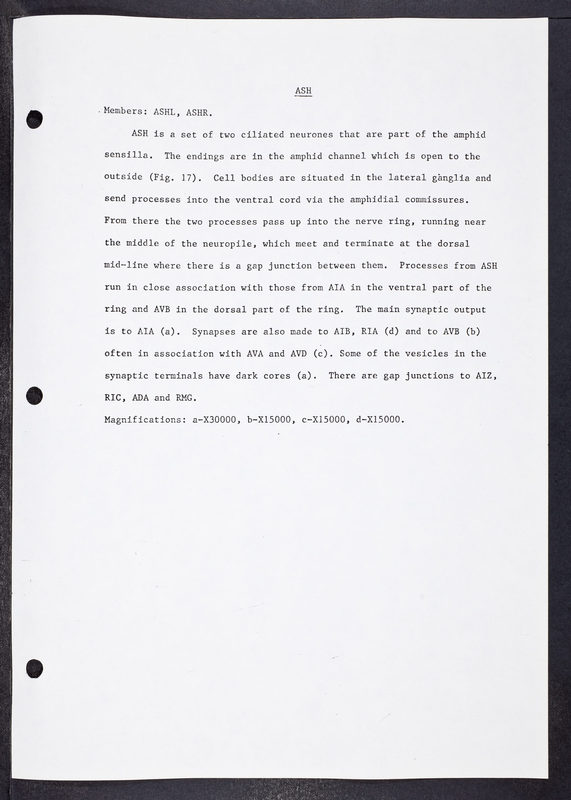 ASH

Members: ASHL, ASHR.

ASH is a set of two ciliated neurones that are part of the amphid sensilla. The endings are in the amphid channel which is open to the outside (Fig. 17). Cell bodies are situated in the lateral ganglia and send processes into the ventral cord via the amphidial commissures. From there the two processes pass up into the nerve ring, running near the middle of the neuropile, which meet and terminate at the dorsal mid-line where there is a gap junction between them. Processes from ASH run in close association with those from AIA in the ventral part of the ring and AVB in the dorsal part of the ring. The main synaptic output is to AIA (a). Synapses are also made to AIB, RIA (d) and to AVB (b) often in association with AVA and AVD (c). Some of the vesicles in the synaptic terminals have dark cores (a). There are gap junctions to AIZ, RIC, ADA and RMG.

Magnifications: a-X30000, b-X15000, c-X15000, d-X15000.